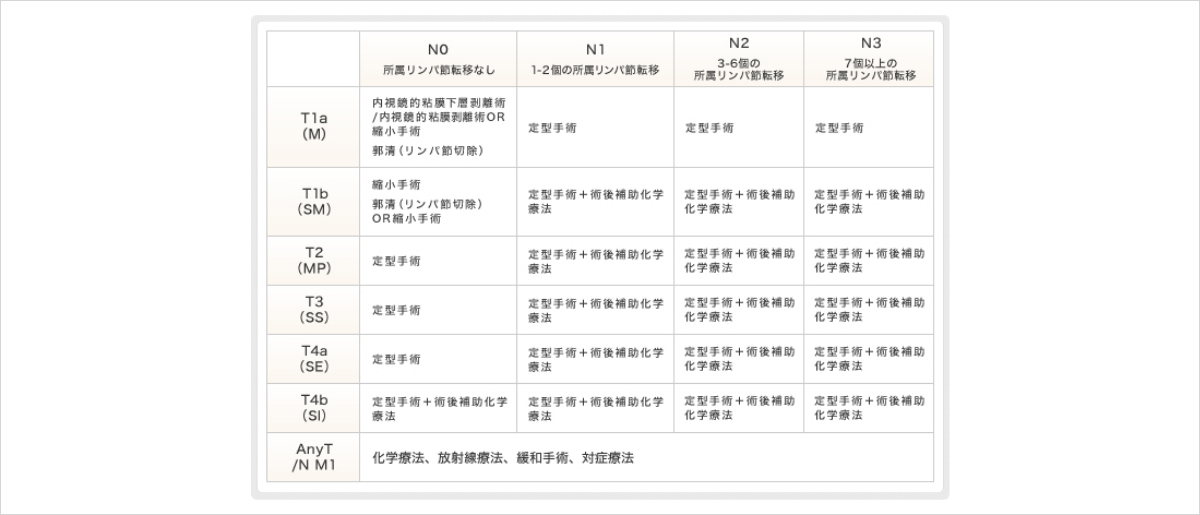 | | N0 所属リンパ節転移なし | N1 1-2個の所属リンパ節転移 | N2 3-6個の所属リンパ節転移 | N3 7個以上の所属リンパ節転移 |
|---|---|---|---|---|
| T1a (M) | 内視鏡的粘膜下層剥離術/内視鏡的粘膜剥離術OR縮小手術 郭清（リンパ節切除） | 定型手術 | 定型手術 | 定型手術 |
| T1b (SM) | 縮小手術 郭清（リンパ節切除）OR縮小手術 | 定型手術＋術後補助化学療法 | 定型手術＋術後補助化学療法 | 定型手術＋術後補助化学療法 |
| T2 (MP) | 定型手術 | 定型手術＋術後補助化学療法 | 定型手術＋術後補助化学療法 | 定型手術＋術後補助化学療法 |
| T3 (SS) | 定型手術 | 定型手術＋術後補助化学療法 | 定型手術＋術後補助化学療法 | 定型手術＋術後補助化学療法 |
| T4a (SE) | 定型手術 | 定型手術＋術後補助化学療法 | 定型手術＋術後補助化学療法 | 定型手術＋術後補助化学療法 |
| T4b (SI) | 定型手術＋術後補助化学療法 | 定型手術＋術後補助化学療法 | 定型手術＋術後補助化学療法 | 定型手術＋術後補助化学療法 |
| AnyT /N M1 | 化学療法、放射線療法、緩和手術、対症療法 | | | |